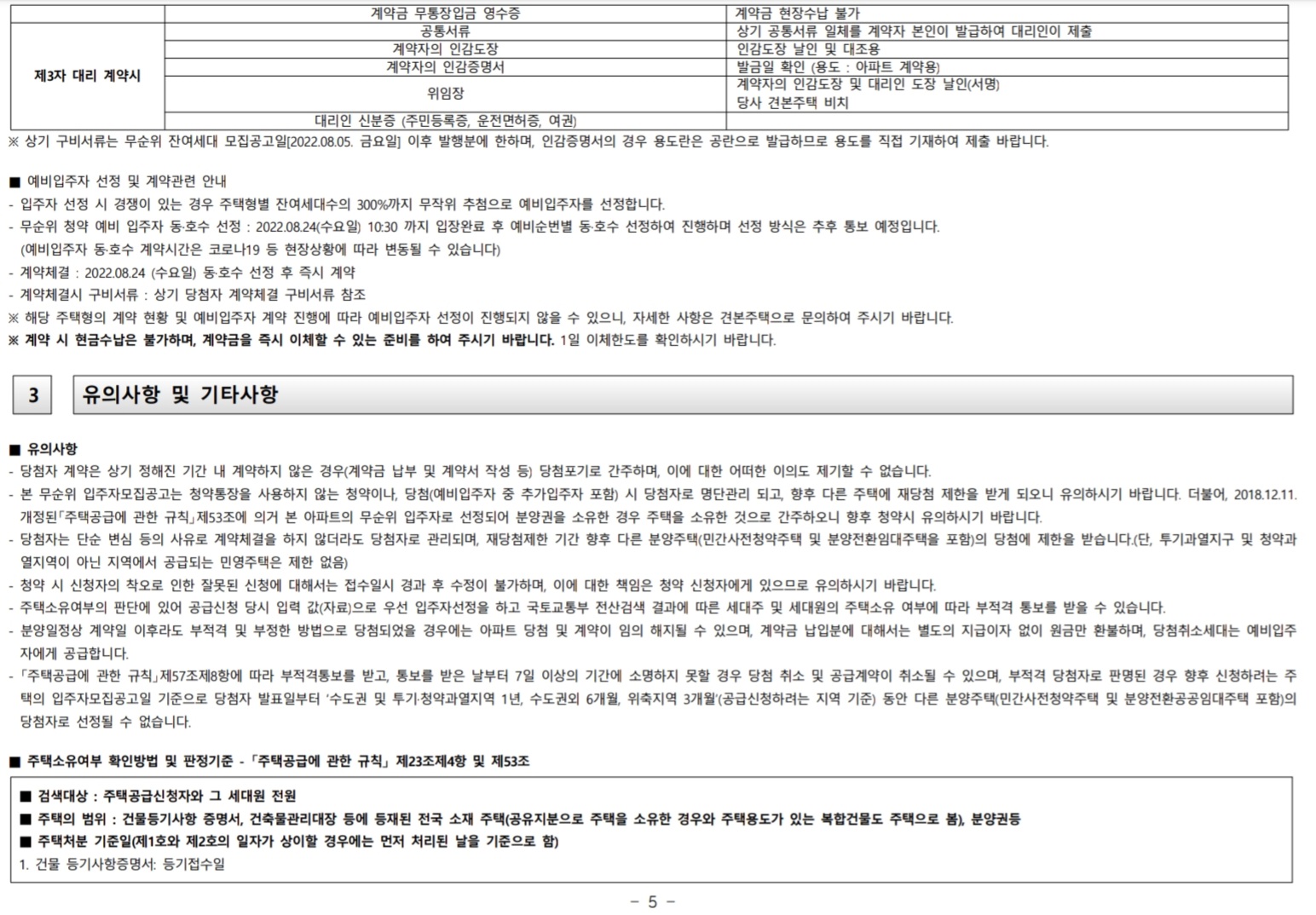 |  | 계약금 무통장입금 영수증 | 계약금 현장수납 불가 |
|---|---|---|
| 제3자 대리 계약시 | 공통서류 | 상기 공통서류 일체를 계약자 본인이 발급하여 대리인이 제출 |
|  | 계약자의 인감도장 | 인감도장 날인 및 대조용 |
|  | 계약자의 인감증명서 | 발급일 확인 (용도 : 아파트 계약용) |
|  | 위임장 | 계약자의 인감도장 및 대리인 도장 날인(서명) 당사 견본주택 비치 |
|  | 대리인 신분증 (주민등록증, 운전면허증, 여권) |  |

※ 상기 구비서류는 무순위 잔여세대 모집공고일[2022.08.05. 금요일] 이후 발행분에 한하며, 인감증명서의 경우 용도란은 공란으로 발급하므로 용도를 직접 기재하여 제출 바랍니다.

■ 예비입주자 선정 및 계약관련 안내
- 입주자 선정 시 경쟁이 있는 경우 주택형별 잔여세대수의 300%까지 무작위 추첨으로 예비입주자를 선정합니다.
- 무순위 청약 예비 입주자 동·호수 선정 : 2022.08.24(수요일) 10:30 까지 입장완료 후 예비순번별 동·호수 선정하여 진행하며 선정 방식은 추후 통보 예정입니다. (예비입주자 동·호수 계약시간은 코로나19 등 현장상황에 따라 변동될 수 있습니다)
- 계약체결 : 2022.08.24 (수요일) 동·호수 선정 후 즉시 계약
- 계약체결시 구비서류 : 상기 당첨자 계약체결 구비서류 참조
※ 해당 주택형의 계약 현황 및 예비입주자 계약 진행에 따라 예비입주자 선정이 진행되지 않을 수 있으니, 자세한 사항은 견본주택으로 문의하여 주시기 바랍니다.
※ 계약 시 현금수납은 불가하며, 계약금을 즉시 이체할 수 있는 준비를 하여 주시기 바랍니다. 1일 이체한도를 확인하시기 바랍니다.

3 유의사항 및 기타사항

■ 유의사항
- 당첨자 계약은 상기 정해진 기간 내 계약하지 않은 경우(계약금 납부 및 계약서 작성 등) 당첨포기로 간주하며, 이에 대한 어떠한 이의도 제기할 수 없습니다.
- 본 무순위 입주자모집공고는 청약통장을 사용하지 않는 청약이나, 당첨(예비입주자 중 추가입주자 포함) 시 당첨자로 명단관리 되고, 향후 다른 주택에 재당첨 제한을 받게 되오니 유의하시기 바랍니다. 더불어, 2018.12.11. 개정된「주택공급에 관한 규칙」제53조에 의거 본 아파트의 무순위 입주자로 선정되어 분양권을 소유한 경우 주택을 소유한 것으로 간주하오니 향후 청약시 유의하시기 바랍니다.
- 당첨자는 단순 변심 등의 사유로 계약체결을 하지 않더라도 당첨자로 관리되며, 재당첨제한 기간 향후 다른 분양주택(민간사전청약주택 및 분양전환임대주택을 포함)의 당첨에 제한을 받습니다.(단, 투기과열지구 및 청약과열지역이 아닌 지역에서 공급되는 민영주택은 제한 없음)
- 청약 시 신청자의 착오로 인한 잘못된 신청에 대해서는 접수일시 경과 후 수정이 불가하며, 이에 대한 책임은 청약 신청자에게 있으므로 유의하시기 바랍니다.
- 주택소유여부의 판단에 있어 공급신청 당시 입력 값(자료)으로 우선 입주자선정을 하고 국토교통부 전산검색 결과에 따른 세대주 및 세대원의 주택소유 여부에 따라 부적격 통보를 받을 수 있습니다.
- 분양일정상 계약일 이후라도 부적격 및 부정한 방법으로 당첨되었을 경우에는 아파트 당첨 및 계약이 임의 해지될 수 있으며, 계약금 납입분에 대해서는 별도의 지급이자 없이 원금만 환불하며, 당첨취소세대는 예비입주자에게 공급합니다.
- 「주택공급에 관한 규칙」제57조제8항에 따라 부적격통보를 받고, 통보를 받은 날부터 7일 이상의 기간에 소명하지 못할 경우 당첨 취소 및 공급계약이 취소될 수 있으며, 부적격 당첨자로 판명된 경우 향후 신청하려는 주택의 입주자모집공고일 기준으로 당첨자 발표일부터 '수도권 및 투기·청약과열지역 1년, 수도권외 6개월, 위축지역 3개월'(공급신청하려는 지역 기준) 동안 다른 분양주택(민간사전청약주택 및 분양전환공공임대주택 포함)의 당첨자로 선정될 수 없습니다.

■ 주택소유여부 확인방법 및 판정기준 - 「주택공급에 관한 규칙」 제23조제4항 및 제53조

■ 검색대상 : 주택공급신청자와 그 세대원 전원
■ 주택의 범위 : 건물등기사항 증명서, 건축물관리대장 등에 등재된 전국 소재 주택(공유지분으로 주택을 소유한 경우와 주택용도가 있는 복합건물도 주택으로 봄), 분양권등
■ 주택처분 기준일(제1호와 제2호의 일자가 상이할 경우에는 먼저 처리된 날을 기준으로 함)
1. 건물 등기사항증명서: 등기접수일

- 5 -